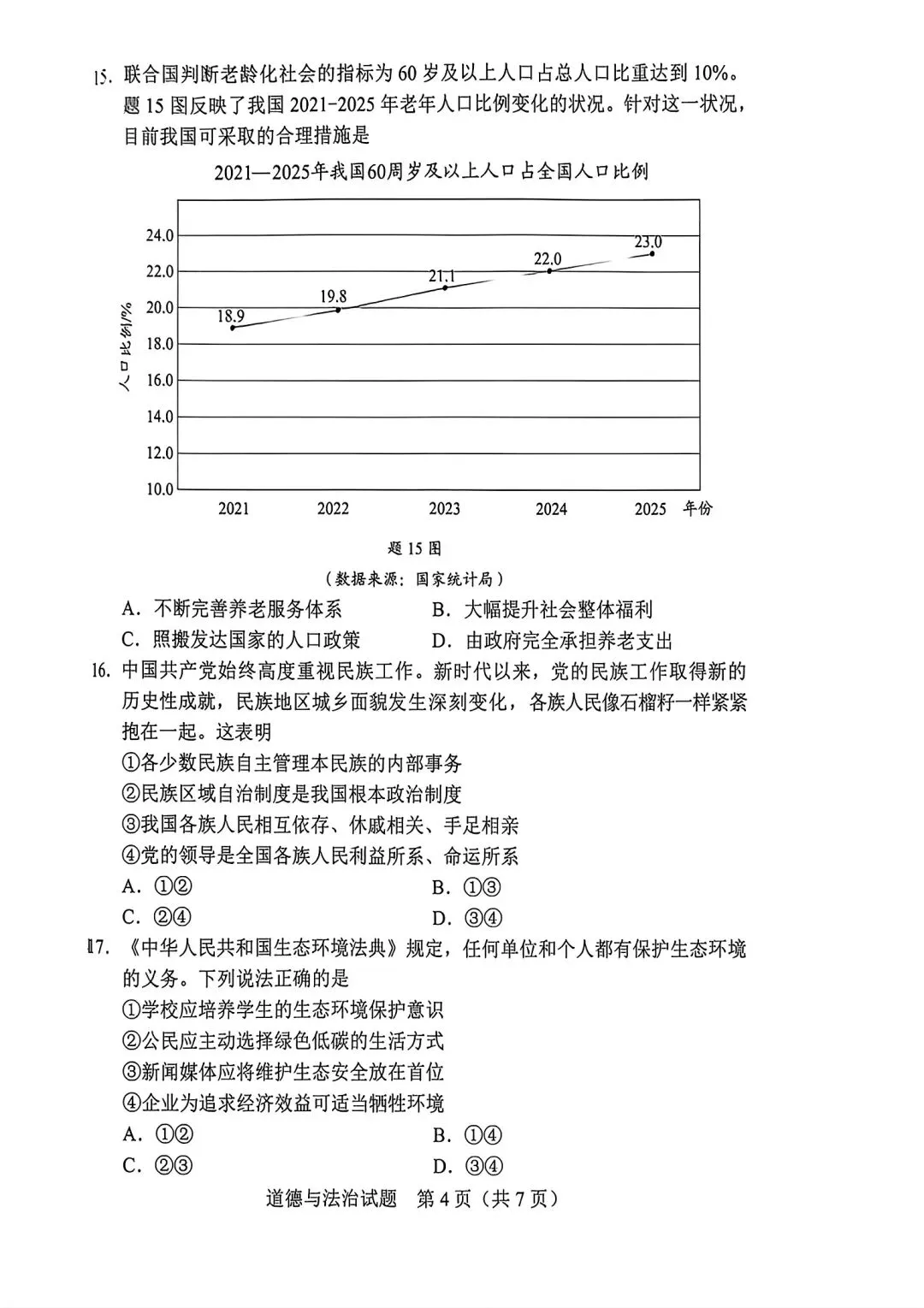 15.联合国判断老龄化社会的指标为60岁及以上人口占总人口比重达到10%。题15图反映了我国2021-2025年老年人口比例变化的状况。针对这一状况，目前我国可采取的合理措施是

2021—2025年我国60周岁及以上人口占全国人口比例

人口比例/%
24.0
22.0
20.0
18.0
16.0
14.0
12.0
10.0

18.9
19.8
21.1
22.0
23.0

2021
2022
2023
2024
2025 年份

题15图
（数据来源：国家统计局）

A.不断完善养老服务体系 B.大幅提升社会整体福利
C.照搬发达国家的人口政策 D.由政府完全承担养老支出

16.中国共产党始终高度重视民族工作。新时代以来，党的民族工作取得新的历史性成就，民族地区城乡面貌发生深刻变化，各族人民像石榴籽一样紧紧抱在一起。这表明
①各少数民族自主管理本民族的内部事务
②民族区域自治制度是我国根本政治制度
③我国各族人民相互依存、休戚相关、手足相亲
④党的领导是全国各族人民利益所系、命运所系
A.①② B.①③
C.②④ D.③④

17.《中华人民共和国生态环境法典》规定，任何单位和个人都有保护生态环境的义务。下列说法正确的是
①学校应培养学生的生态环境保护意识
②公民应主动选择绿色低碳的生活方式
③新闻媒体应将维护生态安全放在首位
④企业为追求经济效益可适当牺牲环境
A.①② B.①④
C.②③ D.③④

道德与法治试题 第4页（共7页）